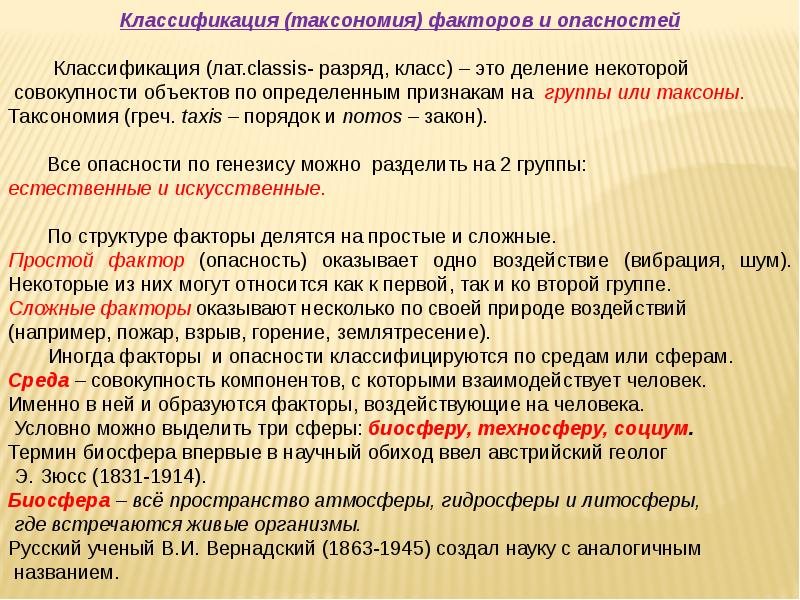 Классификация (таксономия) факторов и опасностей

Классификация (лат.classis- разряд, класс) – это деление некоторой совокупности объектов по определенным признакам на группы или таксоны. Таксономия (греч. taxis – порядок и nomos – закон).

Все опасности по генезису можно разделить на 2 группы: естественные и искусственные.

По структуре факторы делятся на простые и сложные. Простой фактор (опасность) оказывает одно воздействие (вибрация, шум). Некоторые из них могут относится как к первой, так и ко второй группе. Сложные факторы оказывают несколько по своей природе воздействий (например, пожар, взрыв, горение, землятресение).

Иногда факторы и опасности классифицируются по средам или сферам. Среда – совокупность компонентов, с которыми взаимодействует человек. Именно в ней и образуются факторы, воздействующие на человека. Условно можно выделить три сферы: биосферу, техносферу, социум. Термин биосфера впервые в научный обиход ввел австрийский геолог Э. Зюсс (1831-1914). Биосфера – всё пространство атмосферы, гидросферы и литосферы, где встречаются живые организмы. Русский ученый В.И. Вернадский (1863-1945) создал науку с аналогичным названием.